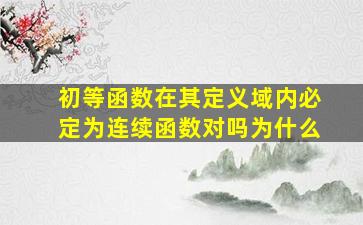 初等函数在其定义域内必定为连续函数对吗为什么